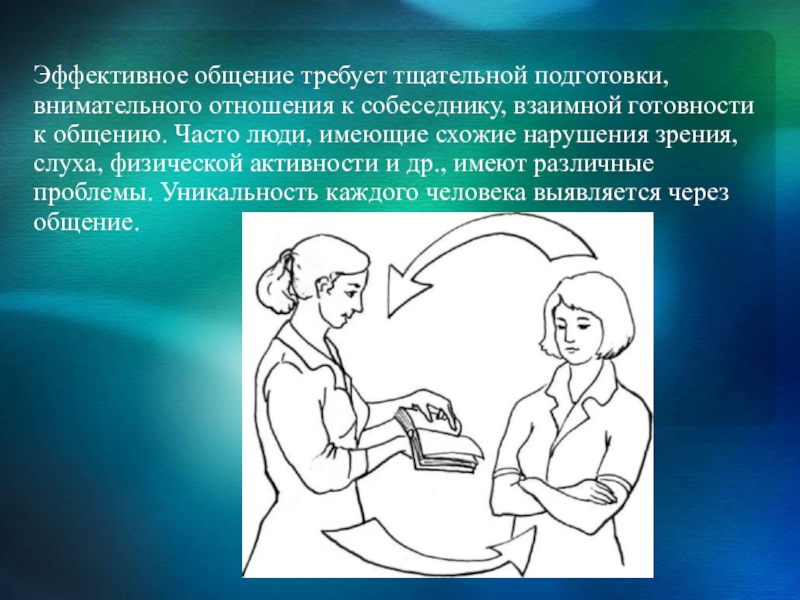 Эффективное общение требует тщательной подготовки, внимательного отношения к собеседнику, взаимной готовности к общению. Часто люди, имеющие схожие нарушения зрения, слуха, физической активности и др., имеют различные проблемы. Уникальность каждого человека выявляется через общение.